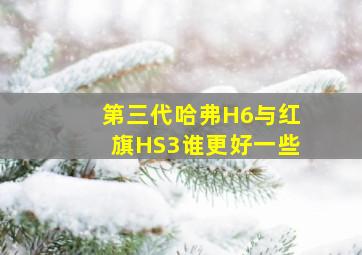 第三代哈弗H6与红旗HS3谁更好一些